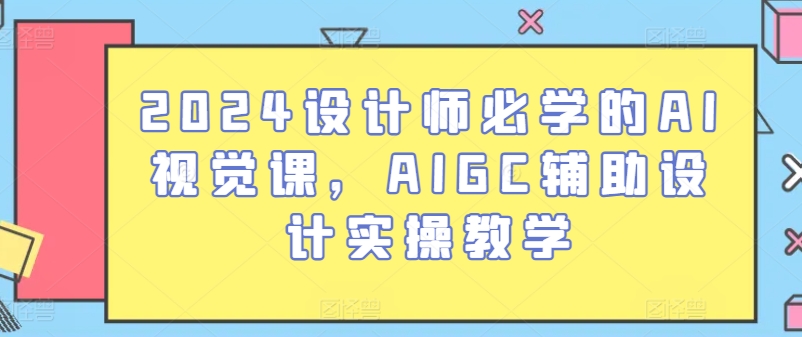 2024设计师必学的AI视觉课，AIGC辅助设计实操教学